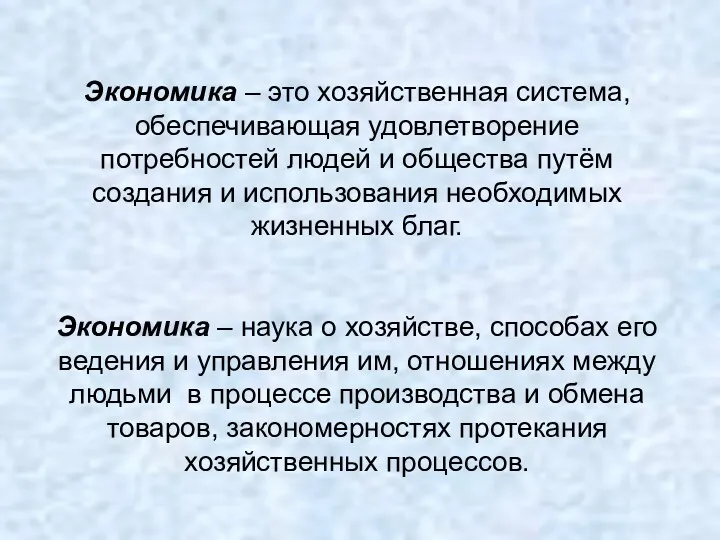 Экономика – это хозяйственная система, обеспечивающая удовлетворение потребностей людей и общества путём создания и использования необходимых жизненных благ.

Экономика – наука о хозяйстве, способах его ведения и управления им, отношениях между людьми в процессе производства и обмена товаров, закономерностях протекания хозяйственных процессов.